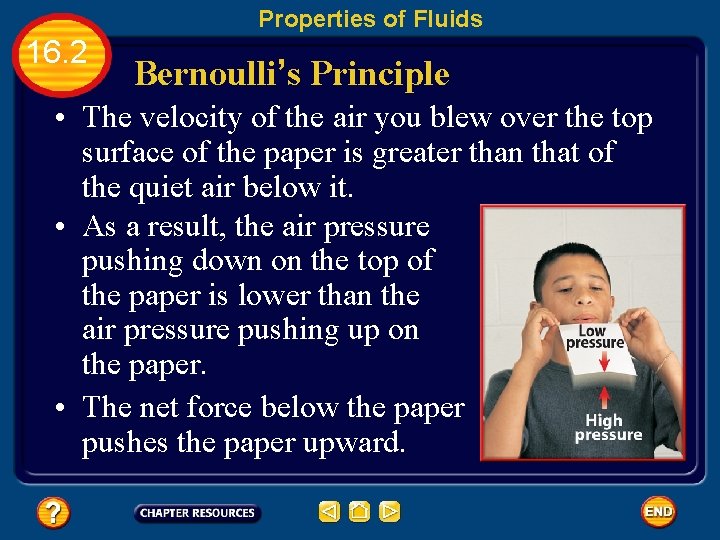 Properties of Fluids

16.2

Bernoulli's Principle

• The velocity of the air you blew over the top surface of the paper is greater than that of the quiet air below it.

• As a result, the air pressure pushing down on the top of the paper is lower than the air pressure pushing up on the paper.

• The net force below the paper pushes the paper upward.

Low pressure

High pressure

?

CHAPTER RESOURCES

END